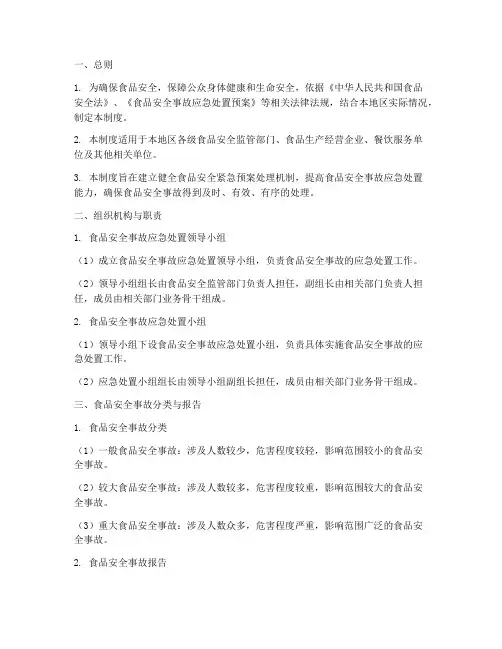 一、总则

1. 为确保食品安全，保障公众身体健康和生命安全，依据《中华人民共和国食品安全法》、《食品安全事故应急处置预案》等相关法律法规，结合本地区实际情况，制定本制度。

2. 本制度适用于本地区各级食品安全监管部门、食品生产经营企业、餐饮服务单位及其他相关单位。

3. 本制度旨在建立健全食品安全紧急预案处理机制，提高食品安全事故应急处置能力，确保食品安全事故得到及时、有效、有序的处理。

二、组织机构与职责

1. 食品安全事故应急处置领导小组

（1）成立食品安全事故应急处置领导小组，负责食品安全事故的应急处置工作。

（2）领导小组组长由食品安全监管部门负责人担任，副组长由相关部门负责人担任，成员由相关部门业务骨干组成。

2. 食品安全事故应急处置小组

（1）领导小组下设食品安全事故应急处置小组，负责具体实施食品安全事故的应急处置工作。

（2）应急处置小组组长由领导小组副组长担任，成员由相关部门业务骨干组成。

三、食品安全事故分类与报告

1. 食品安全事故分类

（1）一般食品安全事故：涉及人数较少，危害程度较轻，影响范围较小的食品安全事故。

（2）较大食品安全事故：涉及人数较多，危害程度较重，影响范围较大的食品安全事故。

（3）重大食品安全事故：涉及人数众多，危害程度严重，影响范围广泛的食品安全事故。

2. 食品安全事故报告